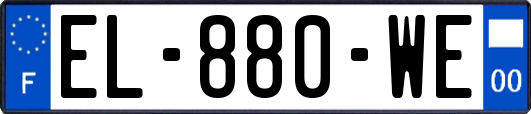 F
EL-880-WE
00